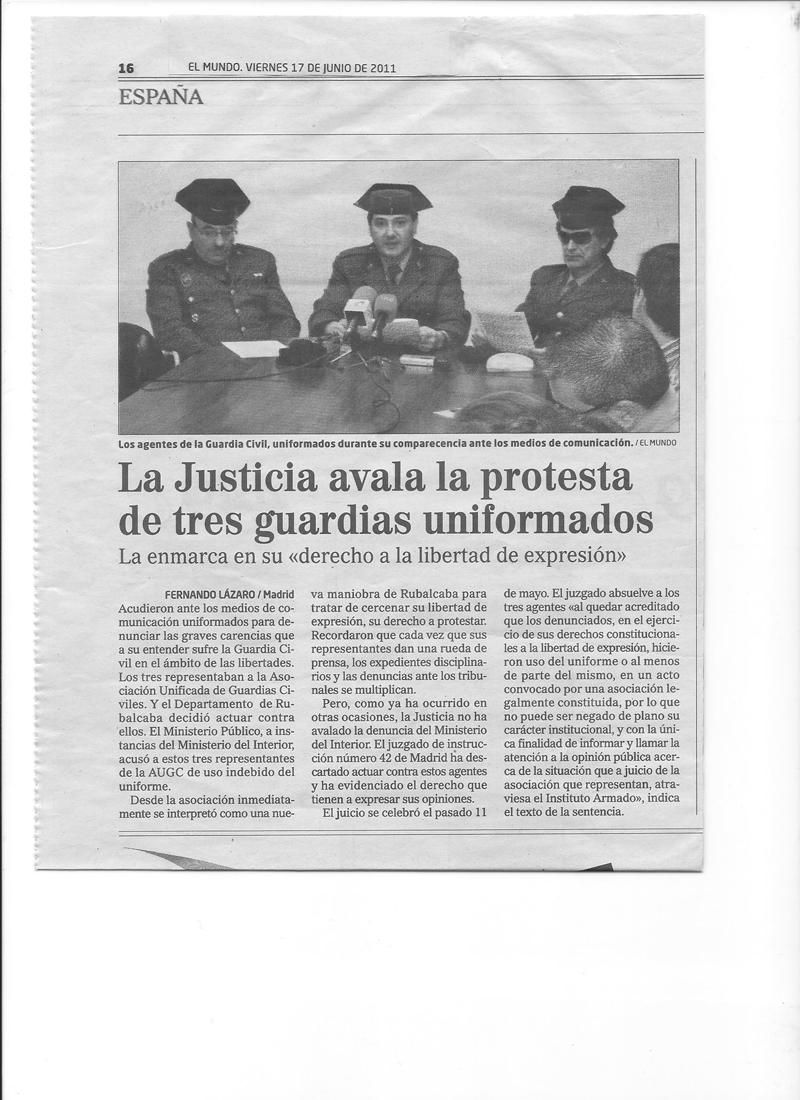 16 EL MUNDO. VIERNES 17 DE JUNIO DE 2011

ESPAÑA

Los agentes de la Guardia Civil, uniformados durante su comparecencia ante los medios de comunicación. / EL MUNDO

La Justicia avala la protesta de tres guardias uniformados

La enmarca en su «derecho a la libertad de expresión»

FERNANDO LÁZARO / Madrid
Acudieron ante los medios de comunicación uniformados para denunciar las graves carencias que a su entender sufre la Guardia Civil en el ámbito de las libertades. Los tres representaban a la Asociación Unificada de Guardias Civiles. Y el Departamento de Rubalcaba decidió actuar contra ellos. El Ministerio Público, a instancias del Ministerio del Interior, acusó a estos tres representantes de la AUGC de uso indebido del uniforme.

Desde la asociación inmediatamente se interpretó como una nueva maniobra de Rubalcaba para tratar de cercenar su libertad de expresión, su derecho a protestar. Recordaron que cada vez que sus representantes dan una rueda de prensa, los expedientes disciplinarios y las denuncias ante los tribunales se multiplican.

Pero, como ya ha ocurrido en otras ocasiones, la Justicia no ha avalado la denuncia del Ministerio del Interior. El juzgado de instrucción número 42 de Madrid ha descartado actuar contra estos agentes y ha evidenciado el derecho que tienen a expresar sus opiniones.

El juicio se celebró el pasado 11 de mayo. El juzgado absuelve a los tres agentes «al quedar acreditado que los denunciados, en el ejercicio de sus derechos constitucionales a la libertad de expresión, hicieron uso del uniforme o al menos de parte del mismo, en un acto convocado por una asociación legalmente constituida, por lo que no puede ser negado de plano su carácter institucional, y con la única finalidad de informar y llamar la atención a la opinión pública acerca de la situación que a juicio de la asociación que representan, atraviesa el Instituto Armado», indica el texto de la sentencia.